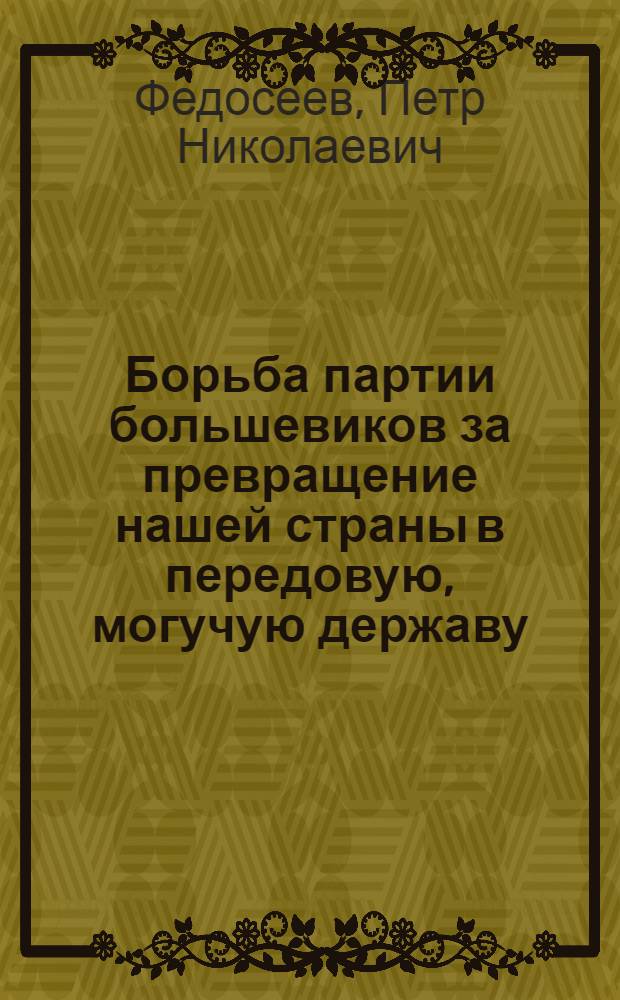 Федосеев, Петр Николаевич

Борьба партии большевиков за превращение нашей страны в передовую, могучую державу